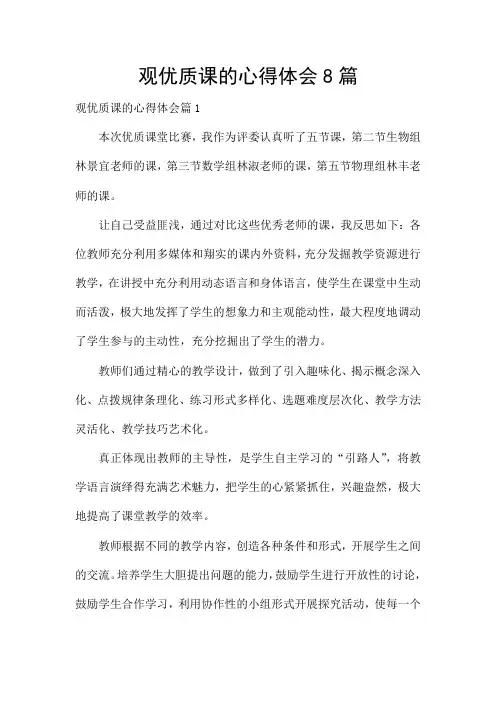 观优质课的心得体会8篇

观优质课的心得体会篇1

本次优质课堂比赛，我作为评委认真听了五节课，第二节生物组林景宜老师的课，第三节数学组林淑老师的课，第五节物理组林丰老师的课。

让自己受益匪浅，通过对比这些优秀老师的课，我反思如下：各位教师充分利用多媒体和翔实的课内外资料，充分发掘教学资源进行教学，在讲授中充分利用动态语言和身体语言，使学生在课堂中生动而活泼，极大地发挥了学生的想象力和主观能动性，最大程度地调动了学生参与的主动性，充分挖掘出了学生的潜力。

教师们通过精心的教学设计，做到了引入趣味化、揭示概念深入化、点拨规律条理化、练习形式多样化、选题难度层次化、教学方法灵活化、教学技巧艺术化。

真正体现出教师的主导性，是学生自主学习的“引路人”，将教学语言演绎得充满艺术魅力，把学生的心紧紧抓住，兴趣盎然，极大地提高了课堂教学的效率。

教师根据不同的教学内容，创造各种条件和形式，开展学生之间的交流。培养学生大胆提出问题的能力，鼓励学生进行开放性的讨论，鼓励学生合作学习，利用协作性的小组形式开展探究活动，使每一个